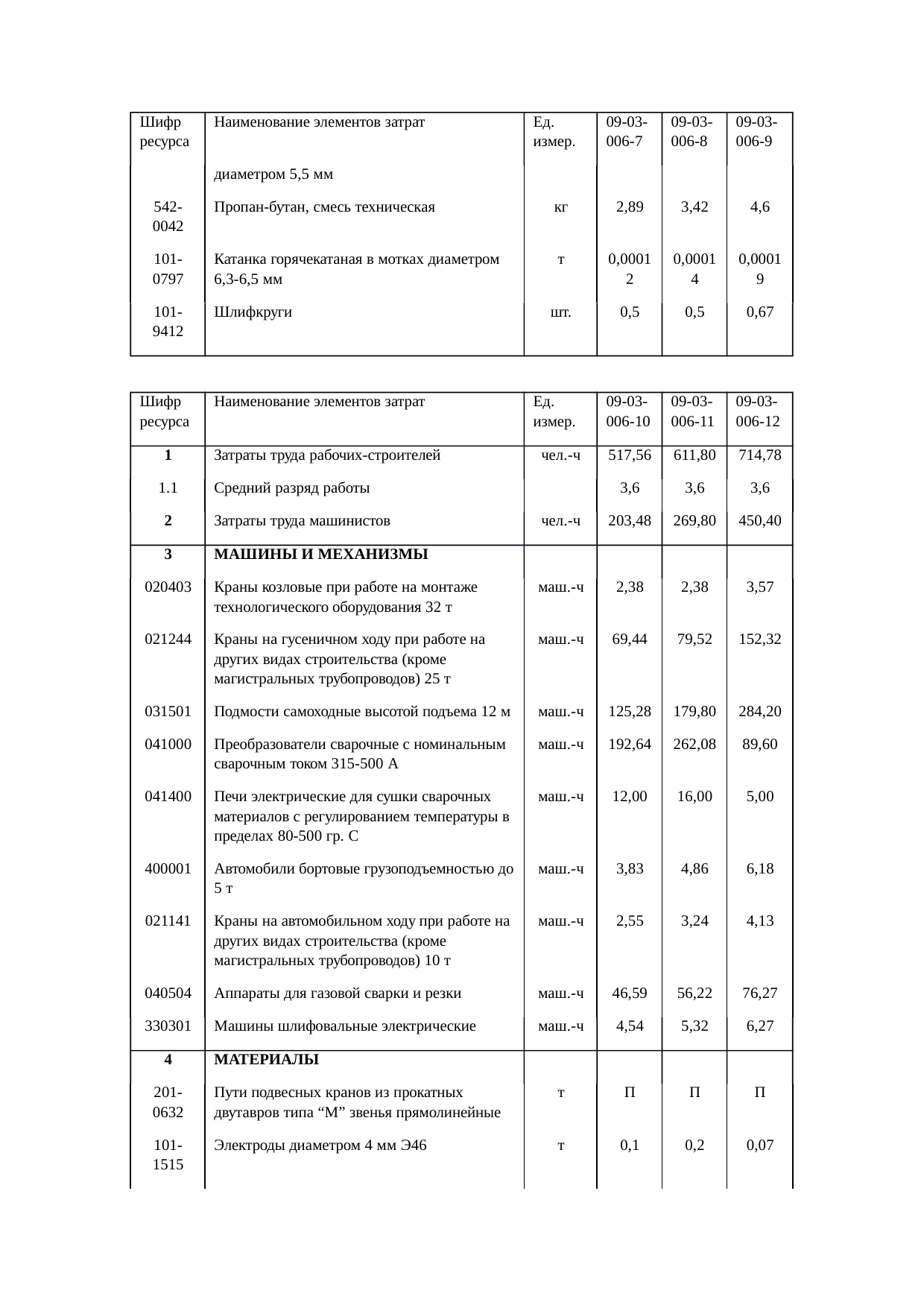 | Шифр ресурса | Наименование элементов затрат | Ед. измер. | 09-03-006-7 | 09-03-006-8 | 09-03-006-9 |
|---|---|---|---|---|---|
| | диаметром 5,5 мм | | | | |
| 542-0042 | Пропан-бутан, смесь техническая | кг | 2,89 | 3,42 | 4,6 |
| 101-0797 | Катанка горячекатаная в мотках диаметром 6,3-6,5 мм | т | 0,00012 | 0,00014 | 0,00019 |
| 101-9412 | Шлифкруги | шт. | 0,5 | 0,5 | 0,67 |

| Шифр ресурса | Наименование элементов затрат | Ед. измер. | 09-03-006-10 | 09-03-006-11 | 09-03-006-12 |
|---|---|---|---|---|---|
| 1 | Затраты труда рабочих-строителей | чел.-ч | 517,56 | 611,80 | 714,78 |
| 1.1 | Средний разряд работы | | 3,6 | 3,6 | 3,6 |
| 2 | Затраты труда машинистов | чел.-ч | 203,48 | 269,80 | 450,40 |
| 3 | МАШИНЫ И МЕХАНИЗМЫ | | | | |
| 020403 | Краны козловые при работе на монтаже технологического оборудования 32 т | маш.-ч | 2,38 | 2,38 | 3,57 |
| 021244 | Краны на гусеничном ходу при работе на других видах строительства (кроме магистральных трубопроводов) 25 т | маш.-ч | 69,44 | 79,52 | 152,32 |
| 031501 | Подмости самоходные высотой подъема 12 м | маш.-ч | 125,28 | 179,80 | 284,20 |
| 041000 | Преобразователи сварочные с номинальным сварочным током 315-500 А | маш.-ч | 192,64 | 262,08 | 89,60 |
| 041400 | Печи электрические для сушки сварочных материалов с регулированием температуры в пределах 80-500 гр. С | маш.-ч | 12,00 | 16,00 | 5,00 |
| 400001 | Автомобили бортовые грузоподъемностью до 5 т | маш.-ч | 3,83 | 4,86 | 6,18 |
| 021141 | Краны на автомобильном ходу при работе на других видах строительства (кроме магистральных трубопроводов) 10 т | маш.-ч | 2,55 | 3,24 | 4,13 |
| 040504 | Аппараты для газовой сварки и резки | маш.-ч | 46,59 | 56,22 | 76,27 |
| 330301 | Машины шлифовальные электрические | маш.-ч | 4,54 | 5,32 | 6,27 |
| 4 | МАТЕРИАЛЫ | | | | |
| 201-0632 | Пути подвесных кранов из прокатных двутавров типа “М” звенья прямолинейные | т | П | П | П |
| 101-1515 | Электроды диаметром 4 мм Э46 | т | 0,1 | 0,2 | 0,07 |